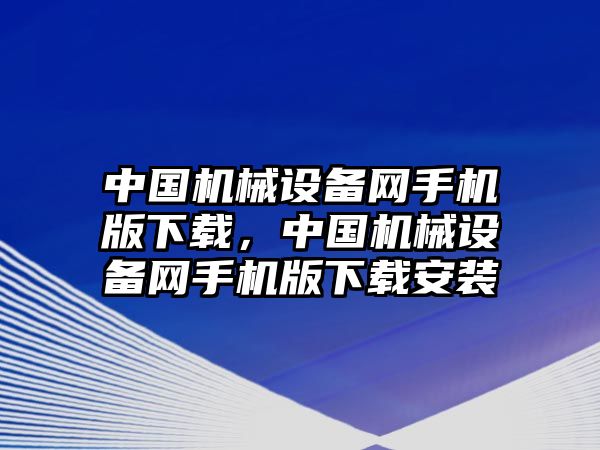 中国机械设备网手机版下载，中国机械设备网手机版下载安装